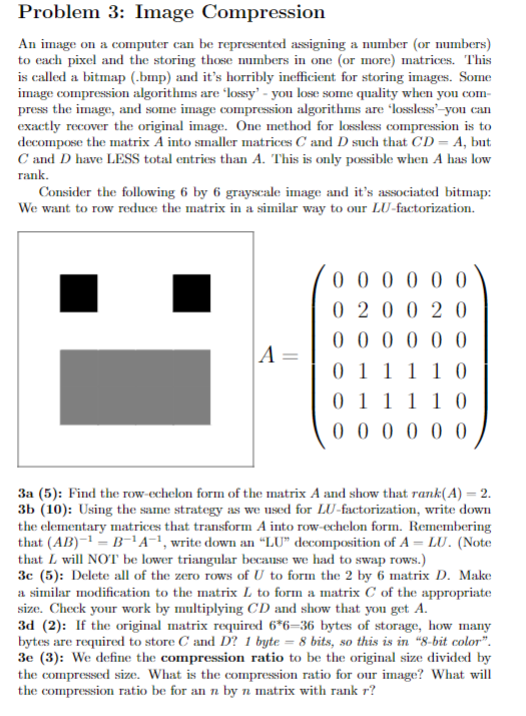 Problem 3: Image Compression

An image on a computer can be represented assigning a number (or numbers) to each pixel and the storing those numbers in one (or more) matrices. This is called a bitmap (.bmp) and it's horribly inefficient for storing images. Some image compression algorithms are 'lossy' - you lose some quality when you compress the image, and some image compression algorithms are 'lossless'–you can exactly recover the original image. One method for lossless compression is to decompose the matrix $A$ into smaller matrices $C$ and $D$ such that $CD = A$, but $C$ and $D$ have LESS total entries than $A$. This is only possible when $A$ has low rank.

Consider the following 6 by 6 grayscale image and it's associated bitmap: We want to row reduce the matrix in a similar way to our $LU$-factorization.

$A = \begin{pmatrix} 0 & 0 & 0 & 0 & 0 & 0 \\ 0 & 2 & 0 & 0 & 2 & 0 \\ 0 & 0 & 0 & 0 & 0 & 0 \\ 0 & 1 & 1 & 1 & 1 & 0 \\ 0 & 1 & 1 & 1 & 1 & 0 \\ 0 & 0 & 0 & 0 & 0 & 0 \end{pmatrix}$

3a (5): Find the row-echelon form of the matrix $A$ and show that $rank(A) = 2$.
3b (10): Using the same strategy as we used for $LU$-factorization, write down the elementary matrices that transform $A$ into row-echelon form. Remembering that $(AB)^{-1} = B^{-1}A^{-1}$, write down an "LU" decomposition of $A = LU$. (Note that $L$ will NOT be lower triangular because we had to swap rows.)
3c (5): Delete all of the zero rows of $U$ to form the 2 by 6 matrix $D$. Make a similar modification to the matrix $L$ to form a matrix $C$ of the appropriate size. Check your work by multiplying $CD$ and show that you get $A$.
3d (2): If the original matrix required 6*6=36 bytes of storage, how many bytes are required to store $C$ and $D$? 1 byte = 8 bits, so this is in "8-bit color".
3e (3): We define the compression ratio to be the original size divided by the compressed size. What is the compression ratio for our image? What will the compression ratio be for an $n$ by $n$ matrix with rank $r$?